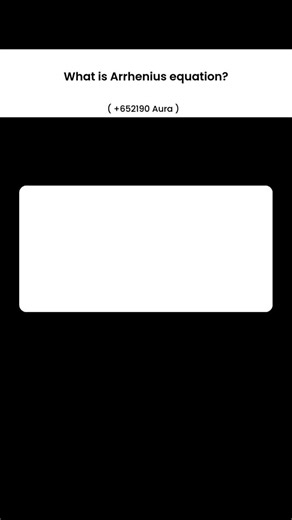 What is Arrhenius equation?

( +652190 Aura )